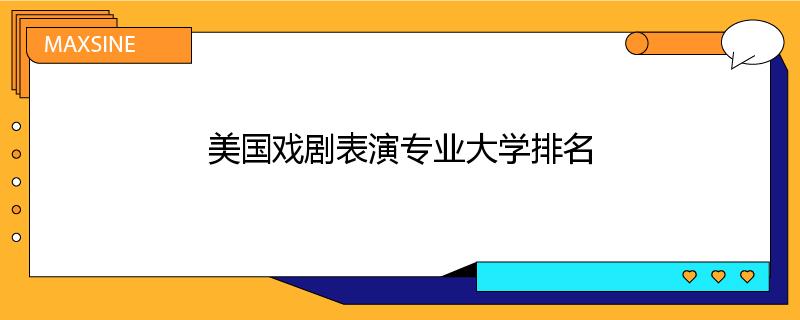 MAXSINE

美国戏剧表演专业大学排名